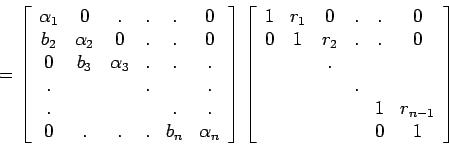 $= \begin{bmatrix} \alpha_1 & 0 & . & . & . & 0 \\ b_2 & \alpha_2 & 0 & . & . & 0 \\ 0 & b_3 & \alpha_3 & . & . & . \\ . & & & . & & . \\ . & & & & . & . \\ 0 & . & . & . & b_n & \alpha_n \end{bmatrix} \begin{bmatrix} 1 & r_1 & 0 & . & . & 0 \\ 0 & 1 & r_2 & . & . & 0 \\ & & . & & & \\ & & & . & & \\ & & & & 1 & r_{n-1} \\ & & & & 0 & 1 \end{bmatrix}$